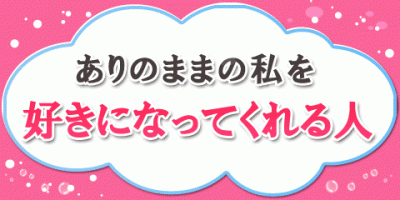 ありのままの私を
好きになってくれる人